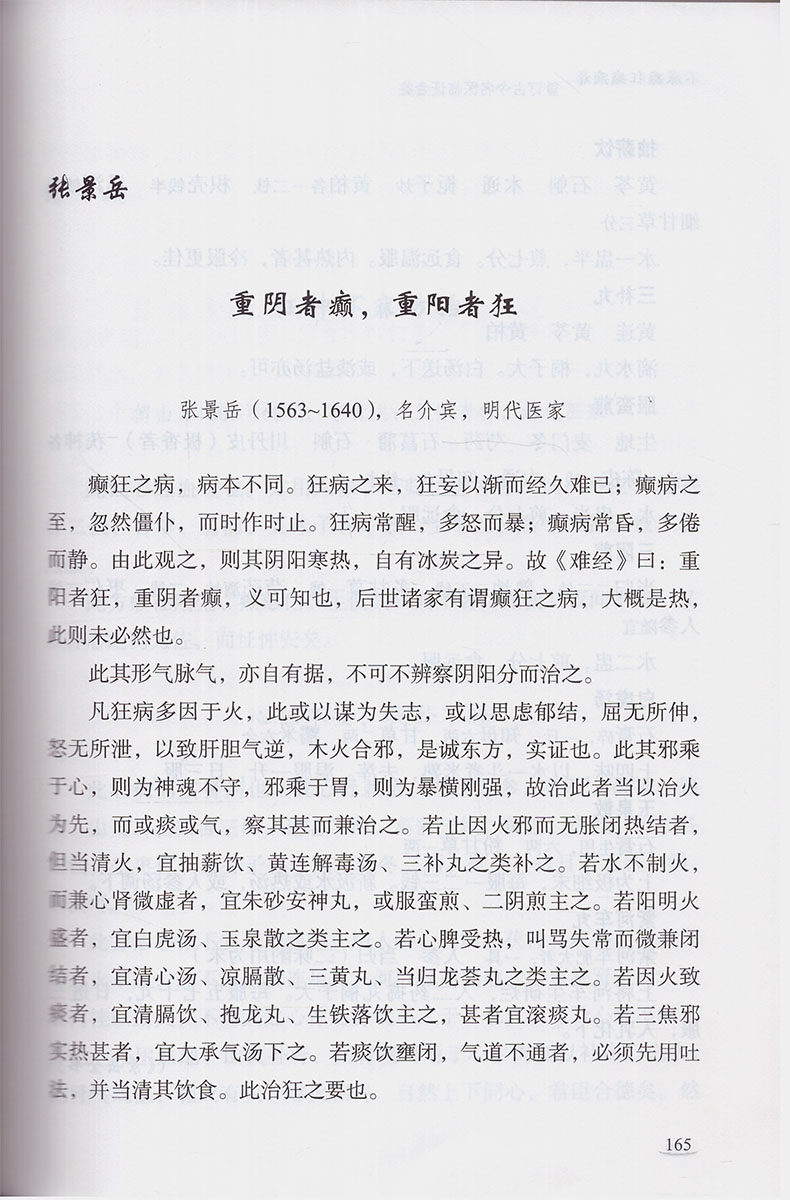 张景岳

重阴者癫，重阳者狂

张景岳（1563~1640），名介宾，明代医家

癫狂之病，病本不同。狂病之来，狂妄以渐而经久难已；癫病之至，忽然僵仆，而时作时止。狂病常醒，多怒而暴；癫病常昏，多倦而静。由此观之，则其阴阳寒热，自有冰炭之异。故《难经》曰：重阳者狂，重阴者癫，义可知也，后世诸家有谓癫狂之病，大概是热，此则未必然也。

此其形气脉气，亦自有据，不可不辨察阴阳分而治之。

凡狂病多因于火，此或以谋为失志，或以思虑郁结，屈无所伸，怒无所泄，以致肝胆气逆，木火合邪，是诚东方，实证也。此其邪乘于心，则为神魂不守，邪乘于胃，则为暴横刚强，故治此者当以治火为先，而或痰或气，察其甚而兼治之。若止因火邪而无胀闭热结者，但当清火，宜抽薪饮、黄连解毒汤、三补丸之类补之。若水不制火，而兼心肾微虚者，宜朱砂安神丸，或服蛮煎、二阴煎主之。若阳明火盛者，宜白虎汤、玉泉散之类主之。若心脾受热，叫骂失常而微兼闭结者，宜清心汤、凉膈散、三黄丸、当归龙荟丸之类主之。若因火致痰者，宜清膈饮、抱龙丸、生铁落饮主之，甚者宜滚痰丸。若三焦邪实热甚者，宜大承气汤下之。若痰饮壅闭，气道不通者，必须先用吐法，并当清其饮食。此治狂之要也。

165